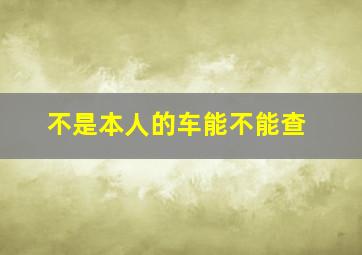 不是本人的车能不能查